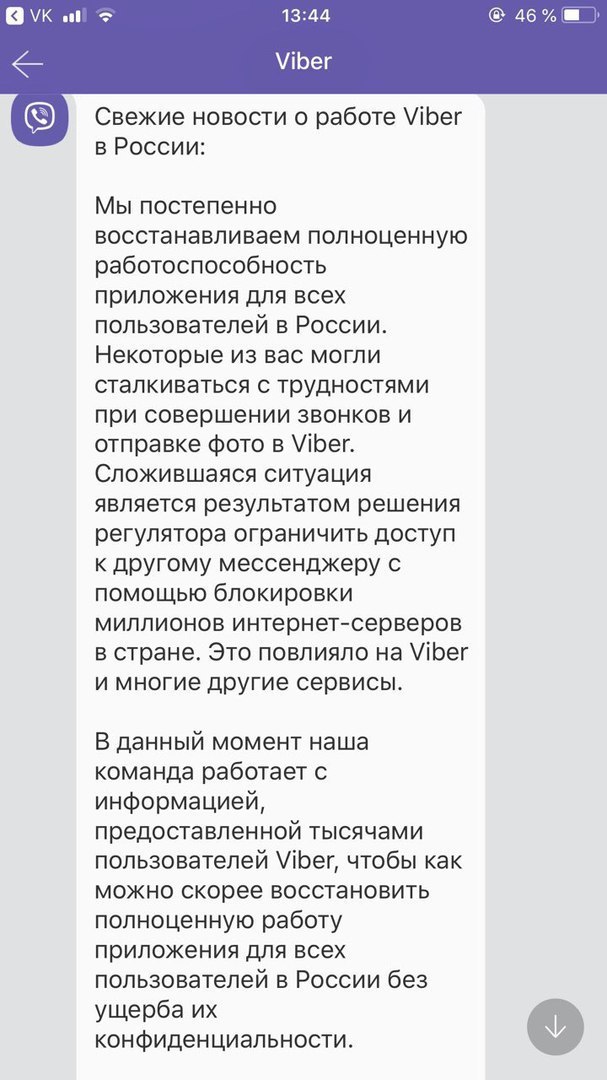 VK 13:44 46 %

Viber

Свежие новости о работе Viber в России:

Мы постепенно восстанавливаем полноценную работоспособность приложения для всех пользователей в России. Некоторые из вас могли сталкиваться с трудностями при совершении звонков и отправке фото в Viber. Сложившаяся ситуация является результатом решения регулятора ограничить доступ к другому мессенджеру с помощью блокировки миллионов интернет-серверов в стране. Это повлияло на Viber и многие другие сервисы.

В данный момент наша команда работает с информацией, предоставленной тысячами пользователей Viber, чтобы как можно скорее восстановить полноценную работу приложения для всех пользователей в России без ущерба их конфиденциальности.